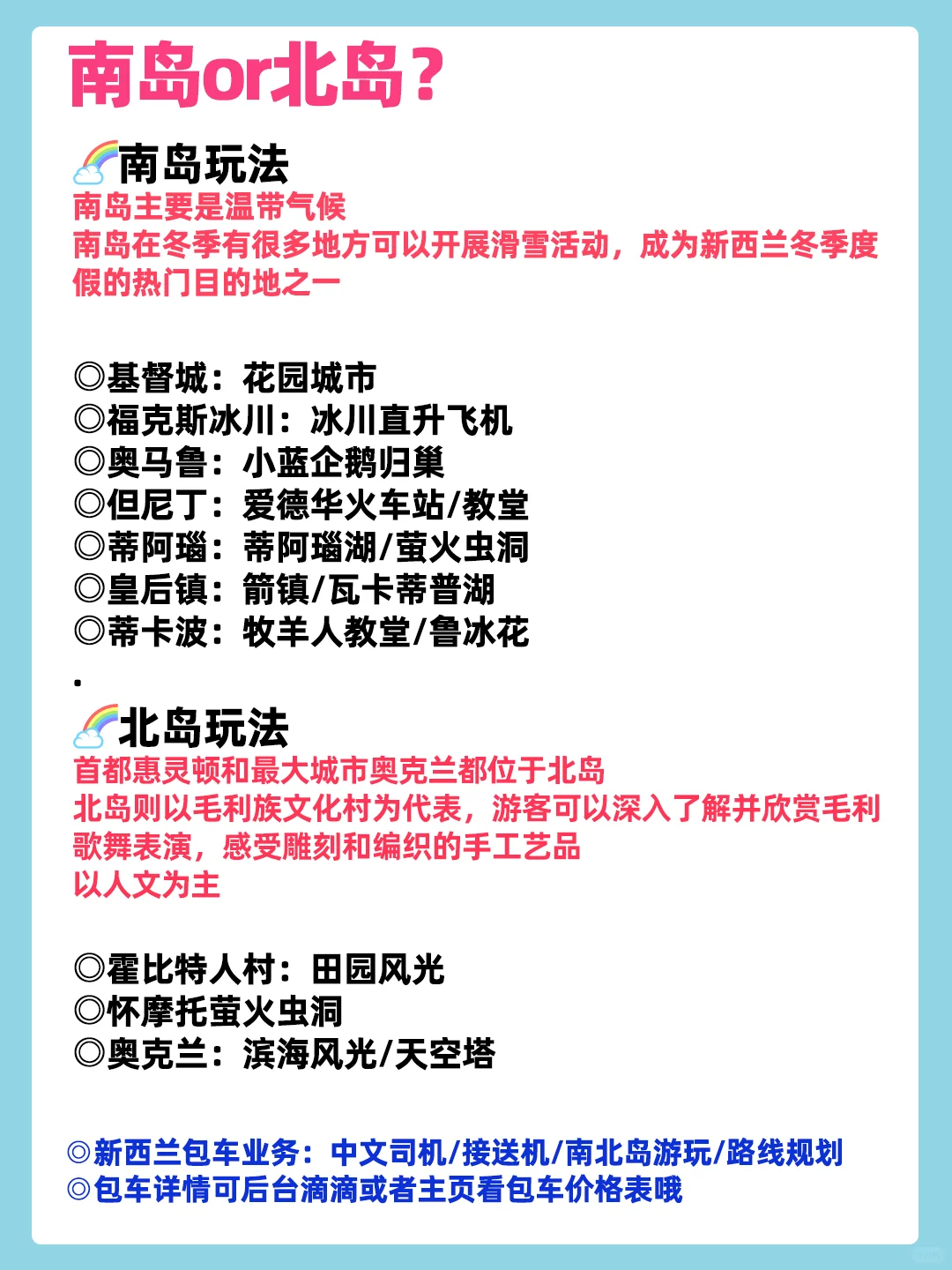 南岛or北岛？

🌈南岛玩法
南岛主要是温带气候
南岛在冬季有很多地方可以开展滑雪活动，成为新西兰冬季度假的热门目的地之一

◎基督城：花园城市
◎福克斯冰川：冰川直升飞机
◎奥马鲁：小蓝企鹅归巢
◎但尼丁：爱德华火车站/教堂
◎蒂阿瑙：蒂阿瑙湖/萤火虫洞
◎皇后镇：箭镇/瓦卡蒂普湖
◎蒂卡波：牧羊人教堂/鲁冰花
.
🌈北岛玩法
首都惠灵顿和最大城市奥克兰都位于北岛
北岛则以毛利族文化村为代表，游客可以深入了解并欣赏毛利歌舞表演，感受雕刻和编织的手工艺品
以人文为主

◎霍比特人村：田园风光
◎怀摩托萤火虫洞
◎奥克兰：滨海风光/天空塔

◎新西兰包车业务：中文司机/接送机/南北岛游玩/路线规划
◎包车详情可后台滴滴或者主页看包车价格表哦